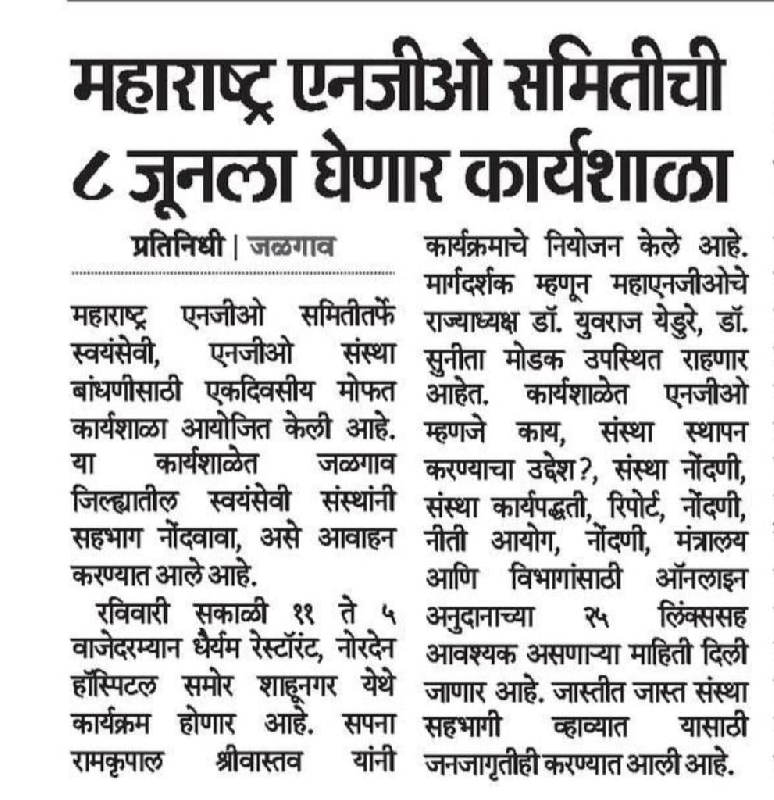 महाराष्ट्र एनजीओ समितीची ८ जूनला घेणार कार्यशाळा

प्रतिनिधी | जळगाव

महाराष्ट्र एनजीओ समितीतर्फे स्वयंसेवी, एनजीओ संस्था बांधणीसाठी एकदिवसीय मोफत कार्यशाळा आयोजित केली आहे. या कार्यशाळेत जळगाव जिल्ह्यातील स्वयंसेवी संस्थांनी सहभाग नोंदवावा, असे आवाहन करण्यात आले आहे.

रविवारी सकाळी ११ ते ५ वाजेदरम्यान धैर्यम रेस्टॉरंट, नोरदेन हॉस्पिटल समोर शाहूनगर येथे कार्यक्रम होणार आहे. सपना रामकृपाल श्रीवास्तव यांनी कार्यक्रमाचे नियोजन केले आहे. मार्गदर्शक म्हणून महाएनजीओचे राज्याध्यक्ष डॉ. युवराज येडुरे, डॉ. सुनीता मोडक उपस्थित राहणार आहेत. कार्यशाळेत एनजीओ म्हणजे काय, संस्था स्थापन करण्याचा उद्देश?, संस्था नोंदणी, संस्था कार्यपद्धती, रिपोर्ट, नोंदणी, नीती आयोग, नोंदणी, मंत्रालय आणि विभागांसाठी ऑनलाइन अनुदानाच्या २५ लिंक्ससह आवश्यक असणाऱ्या माहिती दिली जाणार आहे. जास्तीत जास्त संस्था सहभागी व्हाव्यात यासाठी जनजागृतीही करण्यात आली आहे.